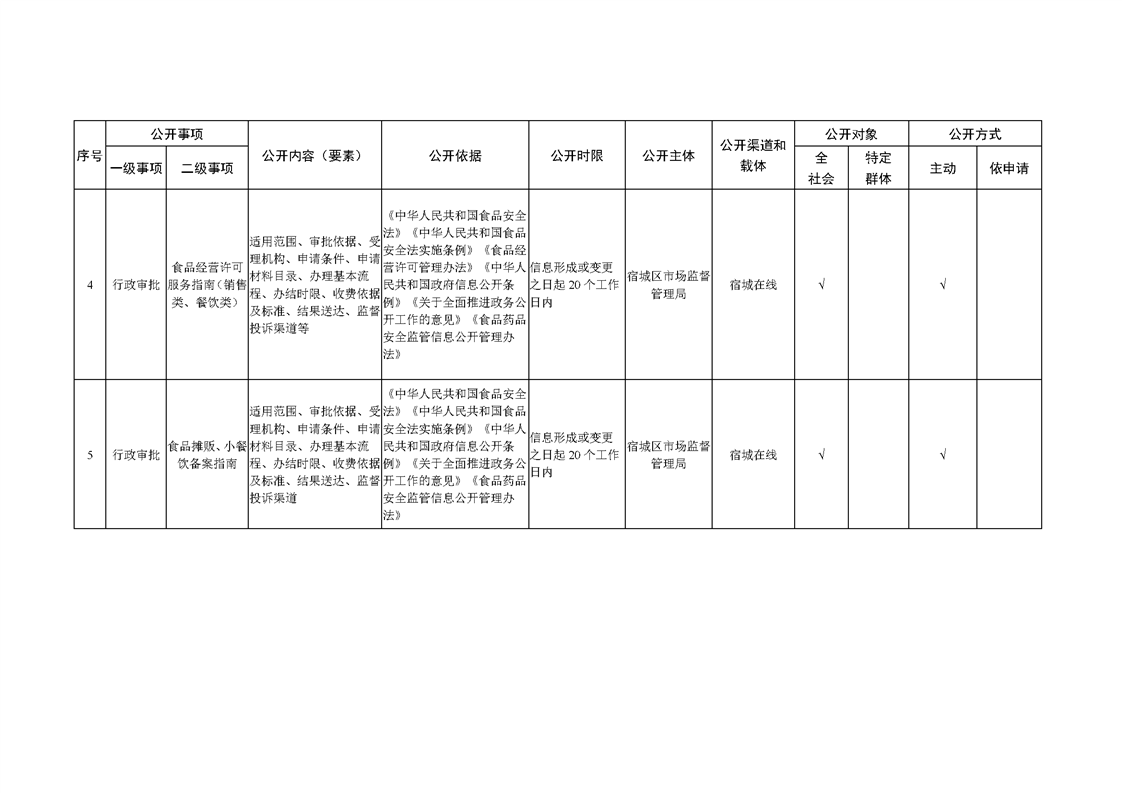 | 序号 | 公开事项 一级事项 | 公开事项 二级事项 | 公开内容（要素） | 公开依据 | 公开时限 | 公开主体 | 公开渠道和载体 | 公开对象 全社会 | 公开对象 特定群体 | 公开方式 主动 | 公开方式 依申请 |
|---|---|---|---|---|---|---|---|---|---|---|---|
| 4 | 行政审批 | 食品经营许可服务指南（销售类、餐饮类） | 适用范围、审批依据、受理机构、申请条件、申请材料目录、办理基本流程、办结时限、收费依据及标准、结果送达、监督投诉渠道等 | 《中华人民共和国食品安全法》《中华人民共和国食品安全法实施条例》《食品经营许可管理办法》《中华人民共和国政府信息公开条例》《关于全面推进政务公开工作的意见》《食品药品安全监管信息公开管理办法》 | 信息形成或变更之日起 20 个工作日内 | 宿城区市场监督管理局 | 宿城在线 | √ | | √ | |
| 5 | 行政审批 | 食品摊贩、小餐饮备案指南 | 适用范围、审批依据、受理机构、申请条件、申请材料目录、办理基本流程、办结时限、收费依据及标准、结果送达、监督投诉渠道 | 《中华人民共和国食品安全法》《中华人民共和国食品安全法实施条例》《中华人民共和国政府信息公开条例》《关于全面推进政务公开工作的意见》《食品药品安全监管信息公开管理办法》 | 信息形成或变更之日起 20 个工作日内 | 宿城区市场监督管理局 | 宿城在线 | √ | | √ | |